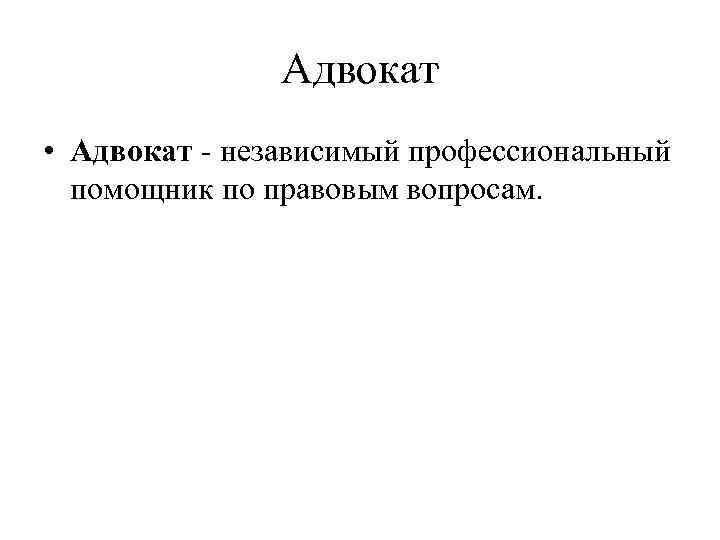 Адвокат

• Адвокат - независимый профессиональный помощник по правовым вопросам.